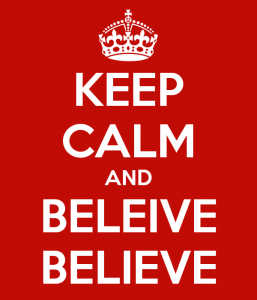 KEEP
CALM
AND
BELEIVE
BELIEVE